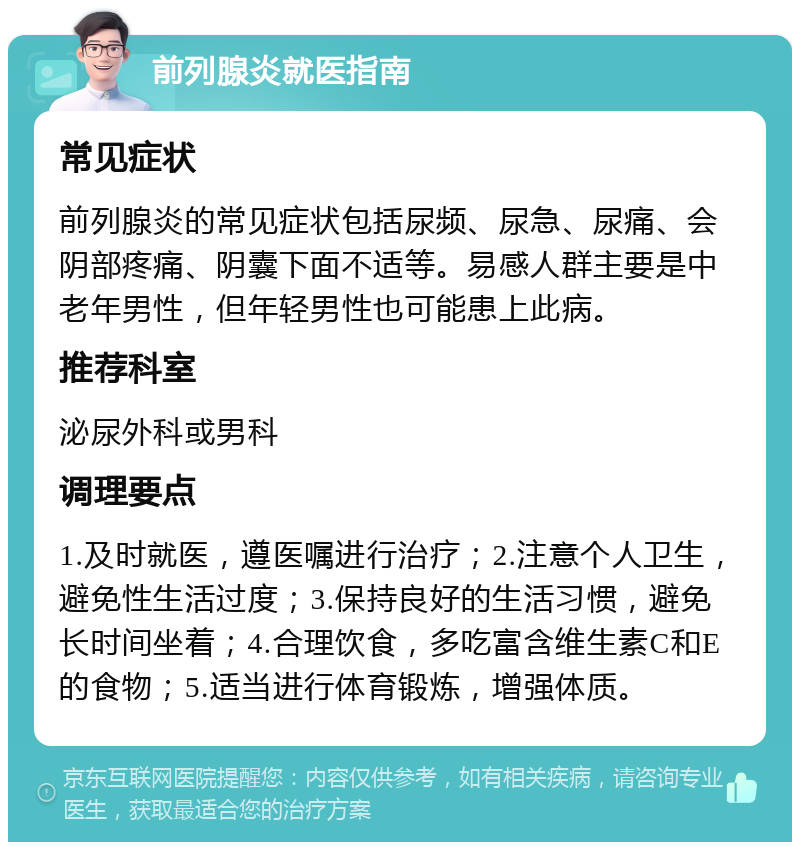 前列腺炎就医指南

常见症状

前列腺炎的常见症状包括尿频、尿急、尿痛、会阴部疼痛、阴囊下面不适等。易感人群主要是中老年男性，但年轻男性也可能患上此病。

推荐科室

泌尿外科或男科

调理要点

1.及时就医，遵医嘱进行治疗；2.注意个人卫生，避免性生活过度；3.保持良好的生活习惯，避免长时间坐着；4.合理饮食，多吃富含维生素C和E的食物；5.适当进行体育锻炼，增强体质。

京东互联网医院提醒您：内容仅供参考，如有相关疾病，请咨询专业医生，获取最适合您的治疗方案